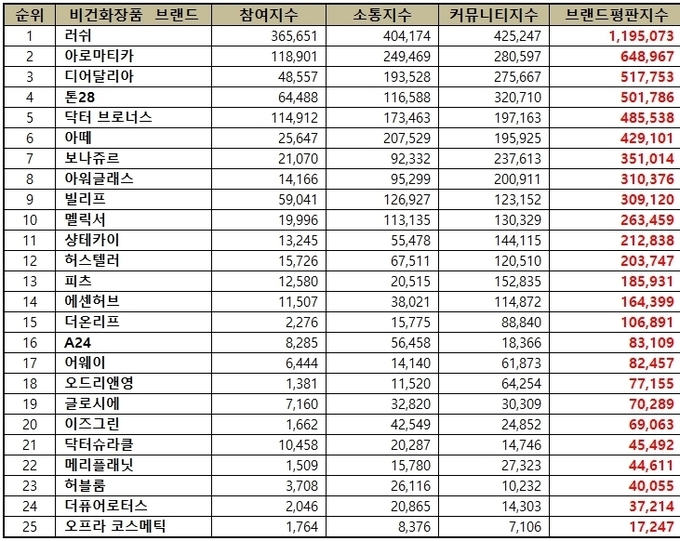 | 순위 | 비건화장품 브랜드 | 참여지수 | 소통지수 | 커뮤니티지수 | 브랜드평판지수 |
|---|---|---|---|---|---|
| 1 | 러쉬 | 365,651 | 404,174 | 425,247 | 1,195,073 |
| 2 | 아로마티카 | 118,901 | 249,469 | 280,597 | 648,967 |
| 3 | 디어달리아 | 48,557 | 193,528 | 275,667 | 517,753 |
| 4 | 톤28 | 64,488 | 116,588 | 320,710 | 501,786 |
| 5 | 닥터 브로너스 | 114,912 | 173,463 | 197,163 | 485,538 |
| 6 | 아떼 | 25,647 | 207,529 | 195,925 | 429,101 |
| 7 | 보나쥬르 | 21,070 | 92,332 | 237,613 | 351,014 |
| 8 | 아워글래스 | 14,166 | 95,299 | 200,911 | 310,376 |
| 9 | 빌리프 | 59,041 | 126,927 | 123,152 | 309,120 |
| 10 | 멜릭서 | 19,996 | 113,135 | 130,329 | 263,459 |
| 11 | 샹테카이 | 13,245 | 55,478 | 144,115 | 212,838 |
| 12 | 허스텔러 | 15,726 | 67,511 | 120,510 | 203,747 |
| 13 | 피츠 | 12,580 | 20,515 | 152,835 | 185,931 |
| 14 | 에센허브 | 11,507 | 38,021 | 114,872 | 164,399 |
| 15 | 더온리프 | 2,276 | 15,775 | 88,840 | 106,891 |
| 16 | A24 | 8,285 | 56,458 | 18,366 | 83,109 |
| 17 | 어웨이 | 6,444 | 14,140 | 61,873 | 82,457 |
| 18 | 오드리앤영 | 1,381 | 11,520 | 64,254 | 77,155 |
| 19 | 글로시에 | 7,160 | 32,820 | 30,309 | 70,289 |
| 20 | 이즈그린 | 1,662 | 42,549 | 24,852 | 69,063 |
| 21 | 닥터슈라클 | 10,458 | 20,287 | 14,746 | 45,492 |
| 22 | 메리플래닛 | 1,509 | 15,780 | 27,323 | 44,611 |
| 23 | 허블룸 | 3,708 | 26,116 | 10,232 | 40,055 |
| 24 | 더퓨어로터스 | 2,046 | 20,865 | 14,303 | 37,214 |
| 25 | 오프라 코스메틱 | 1,764 | 8,376 | 7,106 | 17,247 |